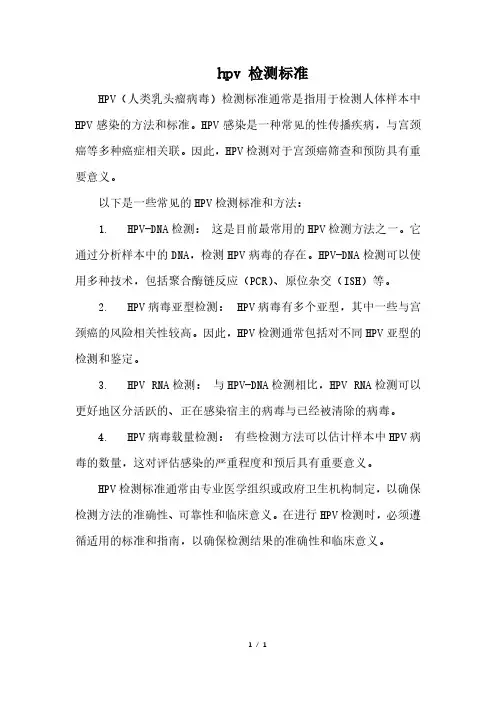 hpv 检测标准

HPV（人类乳头瘤病毒）检测标准通常是指用于检测人体样本中HPV感染的方法和标准。HPV感染是一种常见的性传播疾病，与宫颈癌等多种癌症相关联。因此，HPV检测对于宫颈癌筛查和预防具有重要意义。

以下是一些常见的HPV检测标准和方法：

1. HPV-DNA检测： 这是目前最常用的HPV检测方法之一。它通过分析样本中的DNA，检测HPV病毒的存在。HPV-DNA检测可以使用多种技术，包括聚合酶链反应（PCR）、原位杂交（ISH）等。

2. HPV病毒亚型检测： HPV病毒有多个亚型，其中一些与宫颈癌的风险相关性较高。因此，HPV检测通常包括对不同HPV亚型的检测和鉴定。

3. HPV RNA检测： 与HPV-DNA检测相比，HPV RNA检测可以更好地区分活跃的、正在感染宿主的病毒与已经被清除的病毒。

4. HPV病毒载量检测： 有些检测方法可以估计样本中HPV病毒的数量，这对评估感染的严重程度和预后具有重要意义。

HPV检测标准通常由专业医学组织或政府卫生机构制定，以确保检测方法的准确性、可靠性和临床意义。在进行HPV检测时，必须遵循适用的标准和指南，以确保检测结果的准确性和临床意义。

1 / 1